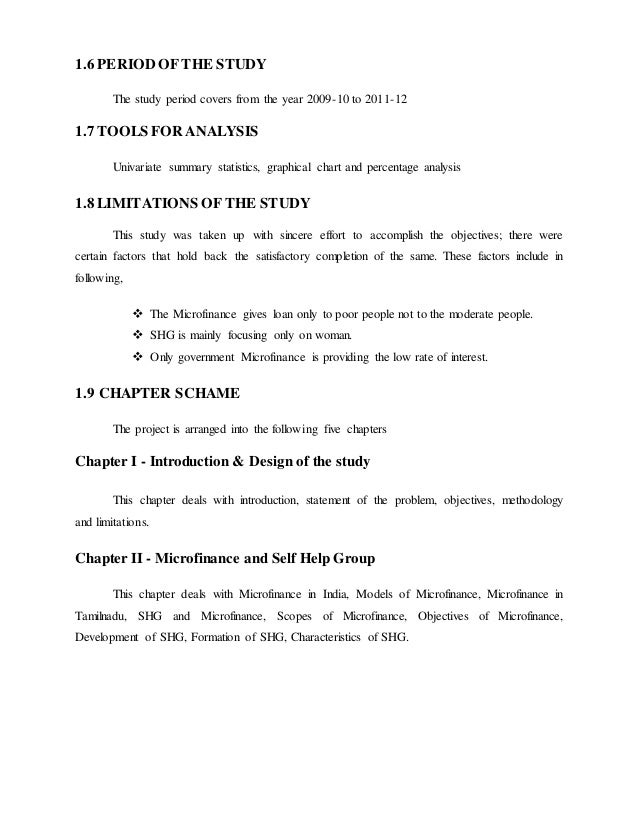 1.6 PERIOD OF THE STUDY

The study period covers from the year 2009-10 to 2011-12

1.7 TOOLS FOR ANALYSIS

Univariate summary statistics, graphical chart and percentage analysis

1.8 LIMITATIONS OF THE STUDY

This study was taken up with sincere effort to accomplish the objectives; there were certain factors that hold back the satisfactory completion of the same. These factors include in following,

❖ The Microfinance gives loan only to poor people not to the moderate people.
❖ SHG is mainly focusing only on woman.
❖ Only government Microfinance is providing the low rate of interest.

1.9 CHAPTER SCHAME

The project is arranged into the following five chapters

Chapter I - Introduction & Design of the study

This chapter deals with introduction, statement of the problem, objectives, methodology and limitations.

Chapter II - Microfinance and Self Help Group

This chapter deals with Microfinance in India, Models of Microfinance, Microfinance in Tamilnadu, SHG and Microfinance, Scopes of Microfinance, Objectives of Microfinance, Development of SHG, Formation of SHG, Characteristics of SHG.